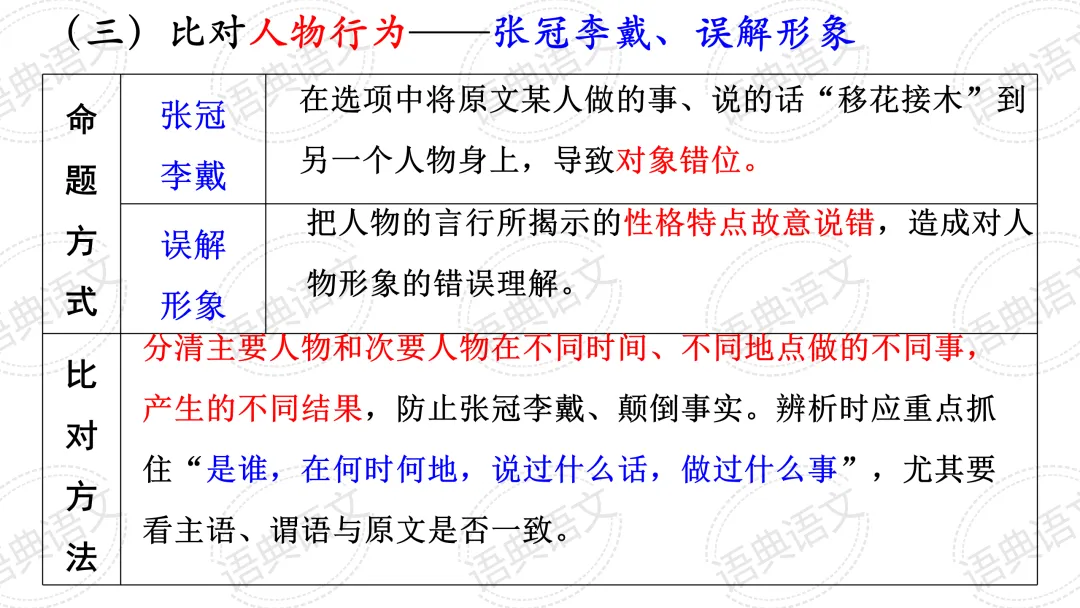 （三）比对人物行为——张冠李戴、误解形象

| 命题方式 | 张冠李戴 | 在选项中将原文某人做的事、说的话“移花接木”到另一个人物身上，导致对象错位。 |
|---|---|---|
| | 误解形象 | 把人物的言行所揭示的性格特点故意说错，造成对人物形象的错误理解。 |
| 比对方法 | 分清主要人物和次要人物在不同时间、不同地点做的不同事，产生的不同结果，防止张冠李戴、颠倒事实。辨析时应重点抓住“是谁，在何时何地，说过什么话，做过什么事”，尤其要看主语、谓语与原文是否一致。 | |

语典语文